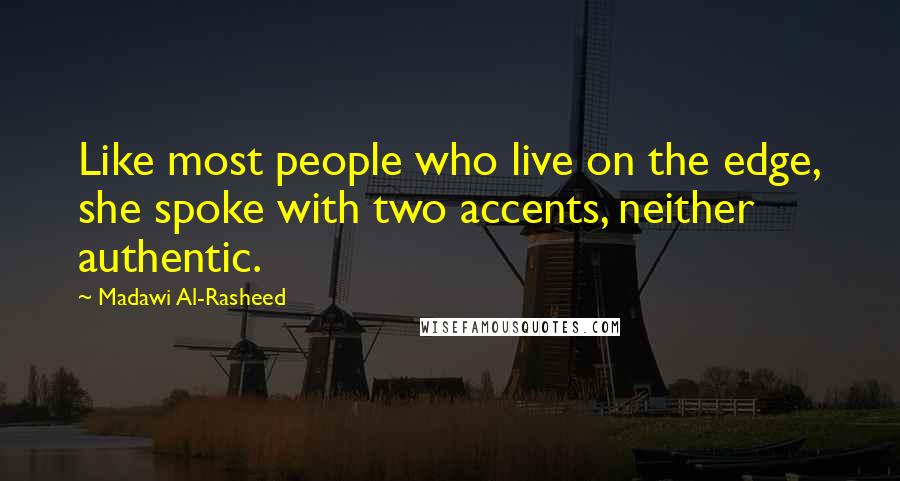 Like most people who live on the edge, she spoke with two accents, neither authentic.

~ Madawi Al-Rasheed

WISEFAMOUSQUOTES.COM